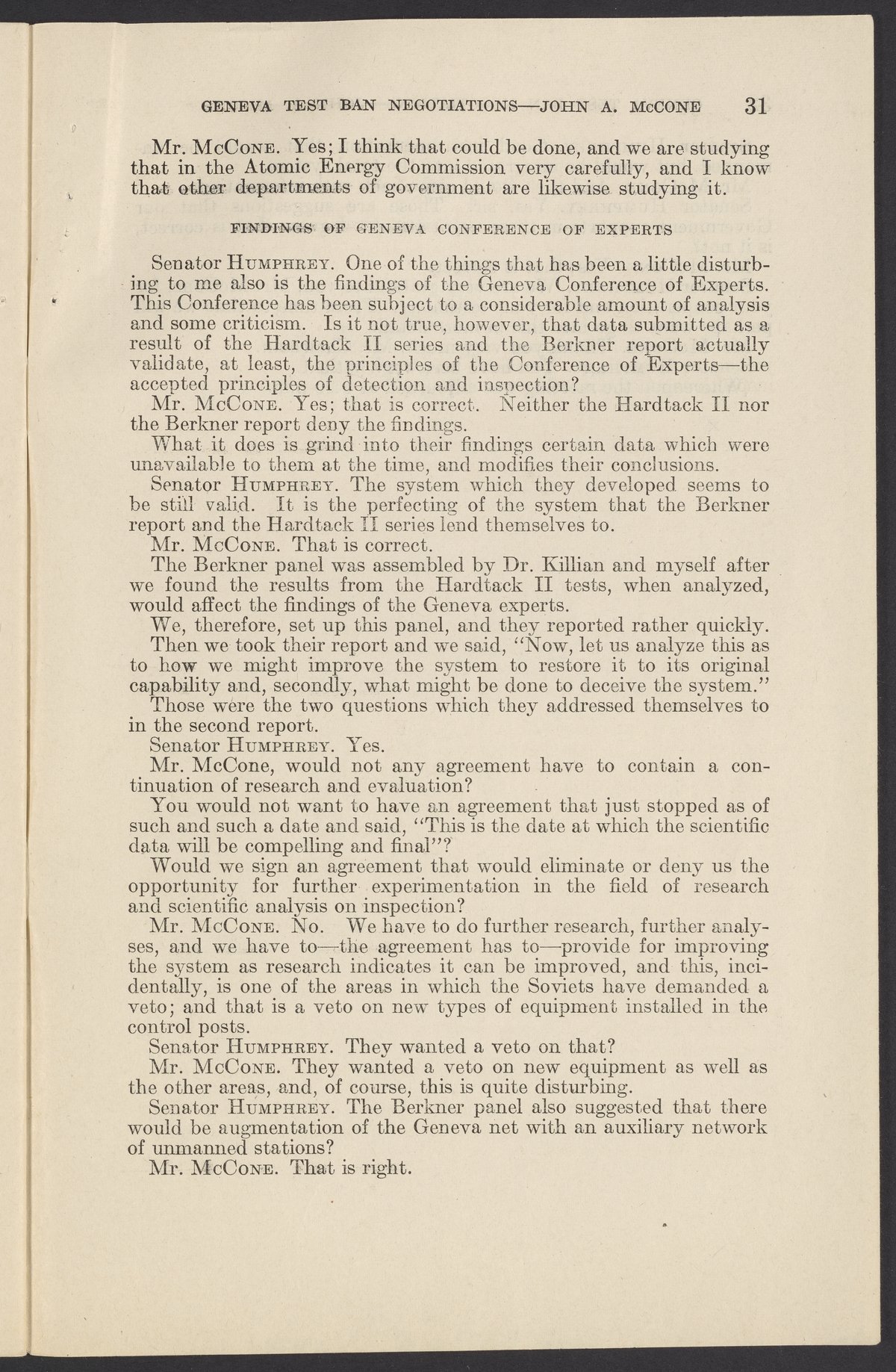 GENEVA TEST BAN NEGOTIATIONS—JOHN A. McCONE 31

Mr. McCone. Yes; I think that could be done, and we are studying that in the Atomic Energy Commission very carefully, and I know that other departments of government are likewise studying it.

FINDINGS OF GENEVA CONFERENCE OF EXPERTS

Senator Humphrey. One of the things that has been a little disturbing to me also is the findings of the Geneva Conference of Experts. This Conference has been subject to a considerable amount of analysis and some criticism. Is it not true, however, that data submitted as a result of the Hardtack II series and the Berkner report actually validate, at least, the principles of the Conference of Experts—the accepted principles of detection and inspection?

Mr. McCone. Yes; that is correct. Neither the Hardtack II nor the Berkner report deny the findings.

What it does is grind into their findings certain data which were unavailable to them at the time, and modifies their conclusions.

Senator Humphrey. The system which they developed seems to be still valid. It is the perfecting of the system that the Berkner report and the Hardtack II series lend themselves to.

Mr. McCone. That is correct.

The Berkner panel was assembled by Dr. Killian and myself after we found the results from the Hardtack II tests, when analyzed, would affect the findings of the Geneva experts.

We, therefore, set up this panel, and they reported rather quickly.

Then we took their report and we said, "Now, let us analyze this as to how we might improve the system to restore it to its original capability and, secondly, what might be done to deceive the system."

Those were the two questions which they addressed themselves to in the second report.

Senator Humphrey. Yes.

Mr. McCone, would not any agreement have to contain a continuation of research and evaluation?

You would not want to have an agreement that just stopped as of such and such a date and said, "This is the date at which the scientific data will be compelling and final"?

Would we sign an agreement that would eliminate or deny us the opportunity for further experimentation in the field of research and scientific analysis on inspection?

Mr. McCone. No. We have to do further research, further analyses, and we have to—the agreement has to—provide for improving the system as research indicates it can be improved, and this, incidentally, is one of the areas in which the Soviets have demanded a veto; and that is a veto on new types of equipment installed in the control posts.

Senator Humphrey. They wanted a veto on that?

Mr. McCone. They wanted a veto on new equipment as well as the other areas, and, of course, this is quite disturbing.

Senator Humphrey. The Berkner panel also suggested that there would be augmentation of the Geneva net with an auxiliary network of unmanned stations?

Mr. McCone. That is right.